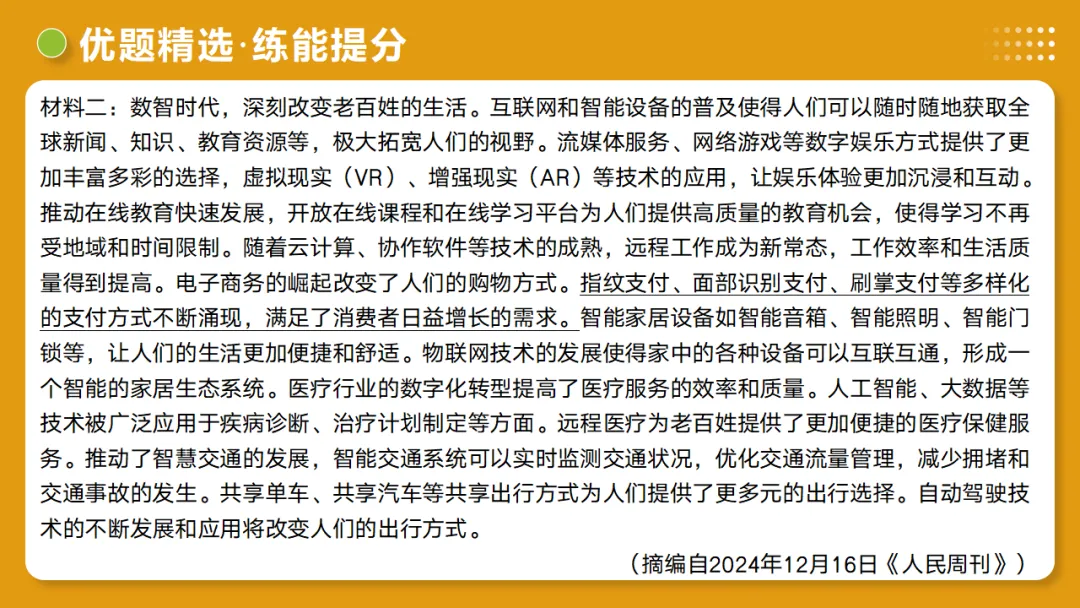 优题精选·练能提分

材料二：数智时代，深刻改变老百姓的生活。互联网和智能设备的普及使得人们可以随时随地获取全球新闻、知识、教育资源等，极大拓宽人们的视野。流媒体服务、网络游戏等数字娱乐方式提供了更加丰富多彩的选择，虚拟现实（VR）、增强现实（AR）等技术的应用，让娱乐体验更加沉浸和互动。推动在线教育快速发展，开放在线课程和在线学习平台为人们提供高质量的教育机会，使得学习不再受地域和时间限制。随着云计算、协作软件等技术的成熟，远程工作成为新常态，工作效率和生活质量得到提高。电子商务的崛起改变了人们的购物方式。指纹支付、面部识别支付、刷掌支付等多样化的支付方式不断涌现，满足了消费者日益增长的需求。智能家居设备如智能音箱、智能照明、智能门锁等，让人们的生活更加便捷和舒适。物联网技术的发展使得家中的各种设备可以互联互通，形成一个智能的家居生态系统。医疗行业的数字化转型提高了医疗服务的效率和质量。人工智能、大数据等技术被广泛应用于疾病诊断、治疗计划制定等方面。远程医疗为老百姓提供了更加便捷的医疗保健服务。推动了智慧交通的发展，智能交通系统可以实时监测交通状况，优化交通流量管理，减少拥堵和交通事故的发生。共享单车、共享汽车等共享出行方式为人们提供了更多元的出行选择。自动驾驶技术的不断发展和应用将改变人们的出行方式。

（摘编自2024年12月16日《人民周刊》）